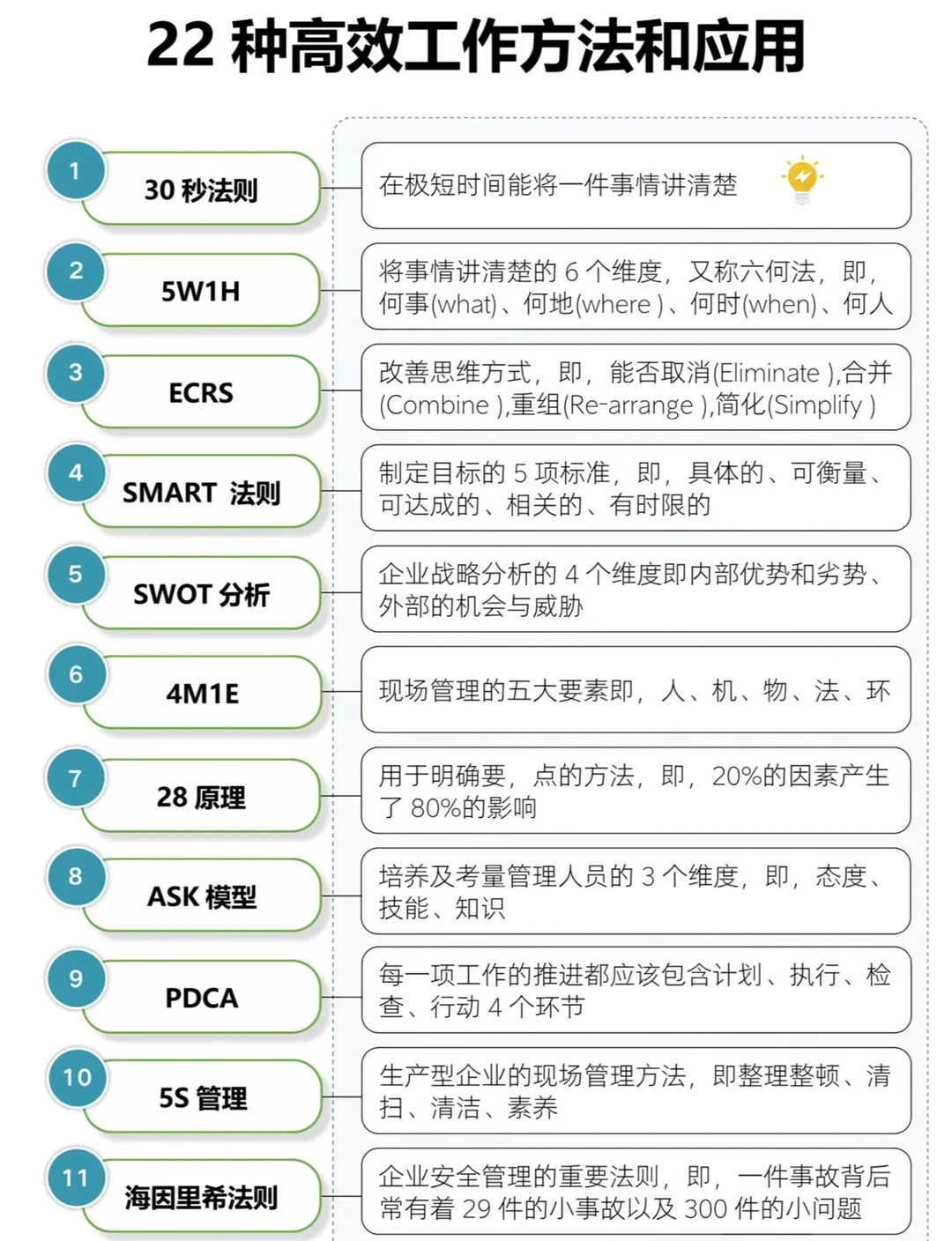 22 种高效工作方法和应用

1
30 秒法则
在极短时间能将一件事情讲清楚

2
5W1H
将事情讲清楚的 6 个维度，又称六何法，即，何事(what)、何地(where )、何时(when)、何人

3
ECRS
改善思维方式，即，能否取消(Eliminate ),合并(Combine ),重组(Re-arrange ),简化(Simplify )

4
SMART 法则
制定目标的 5 项标准，即，具体的、可衡量、可达成的、相关的、有时限的

5
SWOT 分析
企业战略分析的 4 个维度即内部优势和劣势、外部的机会与威胁

6
4M1E
现场管理的五大要素即，人、机、物、法、环

7
28 原理
用于明确要，点的方法，即，20%的因素产生了 80%的影响

8
ASK 模型
培养及考量管理人员的 3 个维度，即，态度、技能、知识

9
PDCA
每一项工作的推进都应该包含计划、执行、检查、行动 4 个环节

10
5S 管理
生产型企业的现场管理方法，即整理整顿、清扫、清洁、素养

11
海因里希法则
企业安全管理的重要法则，即，一件事故背后常有着 29 件的小事故以及 300 件的小问题